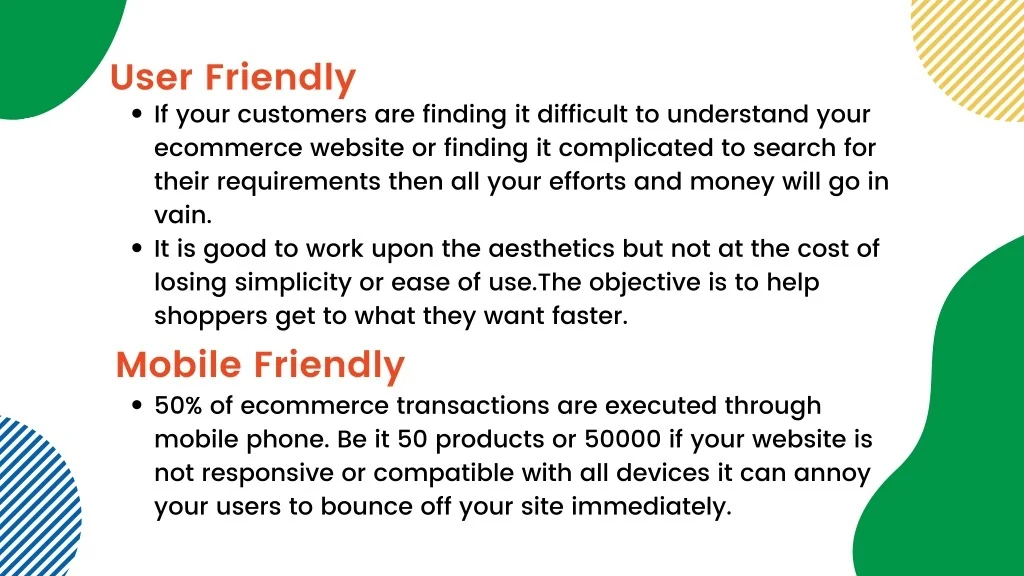 User Friendly

• If your customers are finding it difficult to understand your ecommerce website or finding it complicated to search for their requirements then all your efforts and money will go in vain.
• It is good to work upon the aesthetics but not at the cost of losing simplicity or ease of use.The objective is to help shoppers get to what they want faster.

Mobile Friendly

• 50% of ecommerce transactions are executed through mobile phone. Be it 50 products or 50000 if your website is not responsive or compatible with all devices it can annoy your users to bounce off your site immediately.